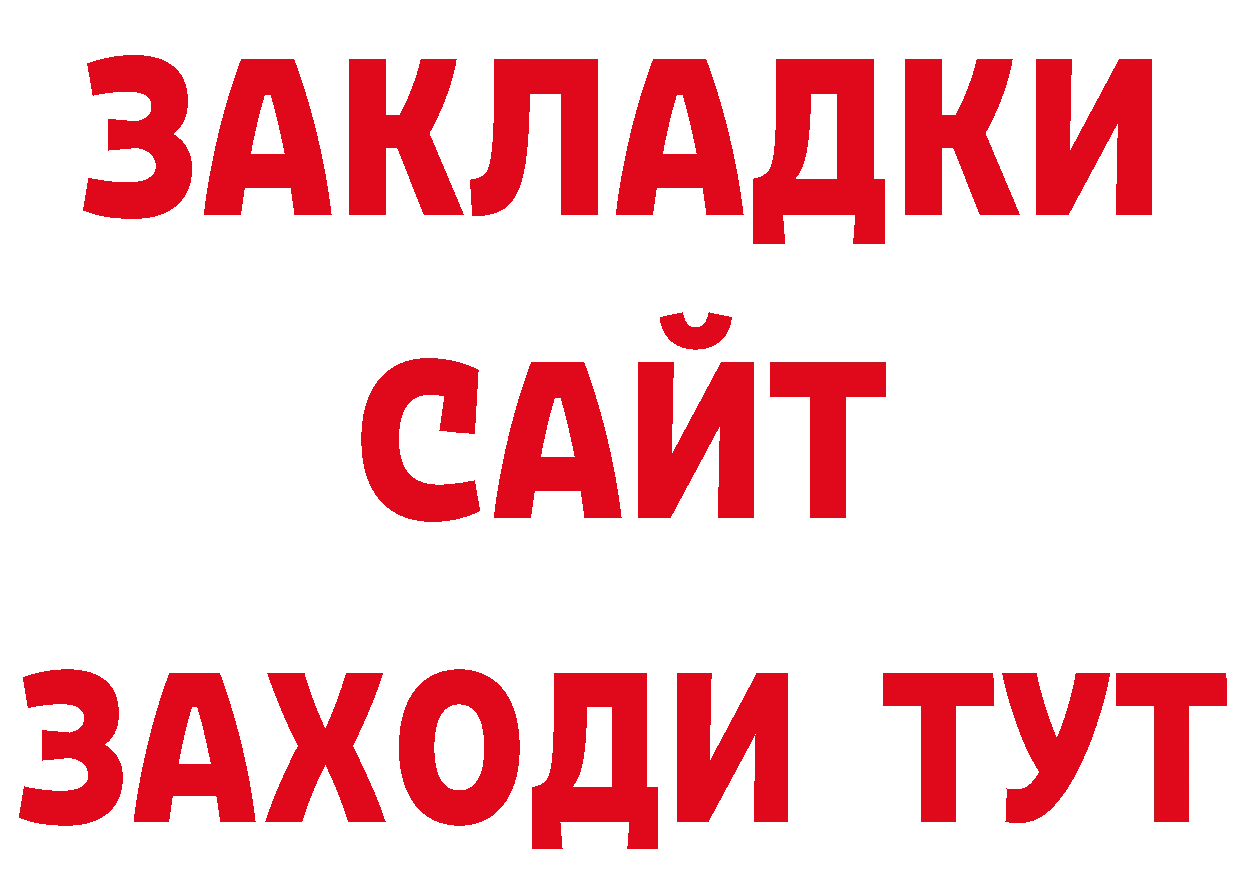 ЗАКЛАДКИ
САЙТ
ЗАХОДИ ТУТ